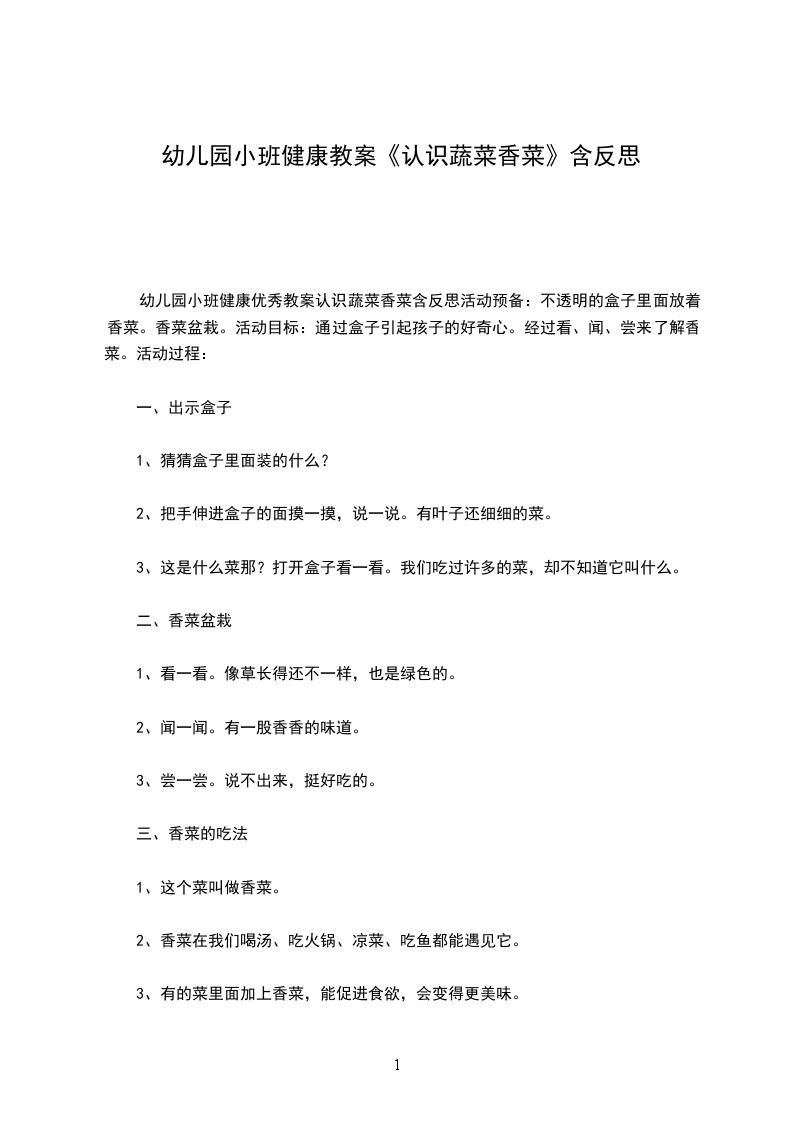 幼儿园小班健康教案《认识蔬菜香菜》含反思

幼儿园小班健康优秀教案认识蔬菜香菜含反思活动预备：不透明的盒子里面放着香菜。香菜盆栽。活动目标：通过盒子引起孩子的好奇心。经过看、闻、尝来了解香菜。活动过程：

一、出示盒子

1、猜猜盒子里面装的什么？

2、把手伸进盒子的面摸一摸，说一说。有叶子还细细的菜。

3、这是什么菜那？打开盒子看一看。我们吃过许多的菜，却不知道它叫什么。

二、香菜盆栽

1、看一看。像草长得还不一样，也是绿色的。

2、闻一闻。有一股香香的味道。

3、尝一尝。说不出来，挺好吃的。

三、香菜的吃法

1、这个菜叫做香菜。

2、香菜在我们喝汤、吃火锅、凉菜、吃鱼都能遇见它。

3、有的菜里面加上香菜，能促进食欲，会变得更美味。

1